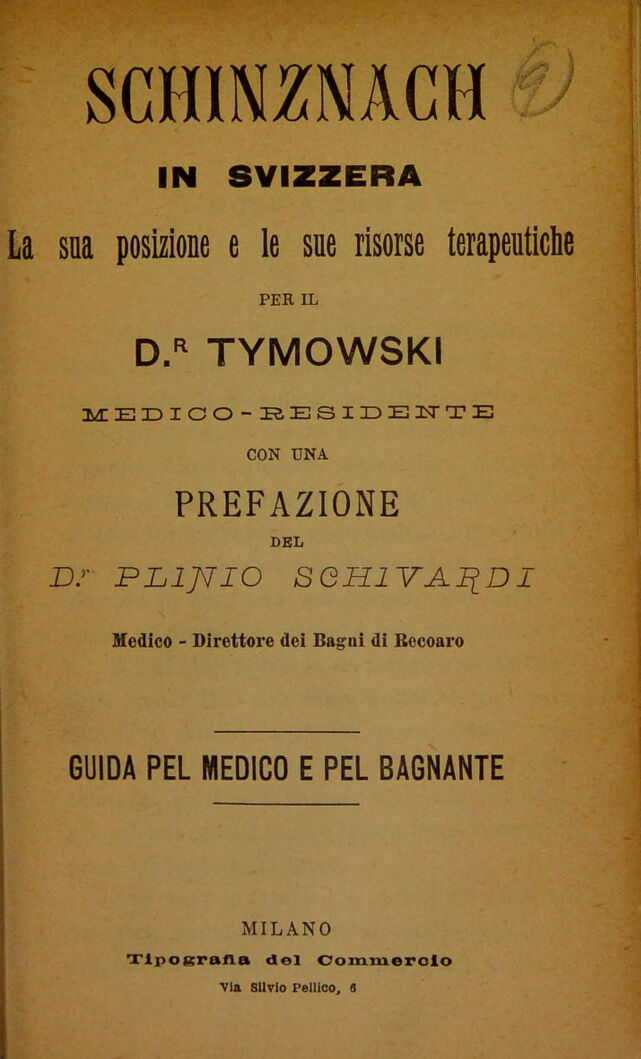 SCHINZNACH

IN SVIZZERA

La sua posizione e le sue risorse terapeutiche

PER IL

D.R TYMOWSKI

MEDICO-RESIDENTE

CON UNA

PREFAZIONE

DEL

D.r PLINIO SCHIVARDI

Medico - Direttore dei Bagni di Recoaro

GUIDA PEL MEDICO E PEL BAGNANTE

MILANO

Tipografia del Commercio

Via Silvio Pellico, 6